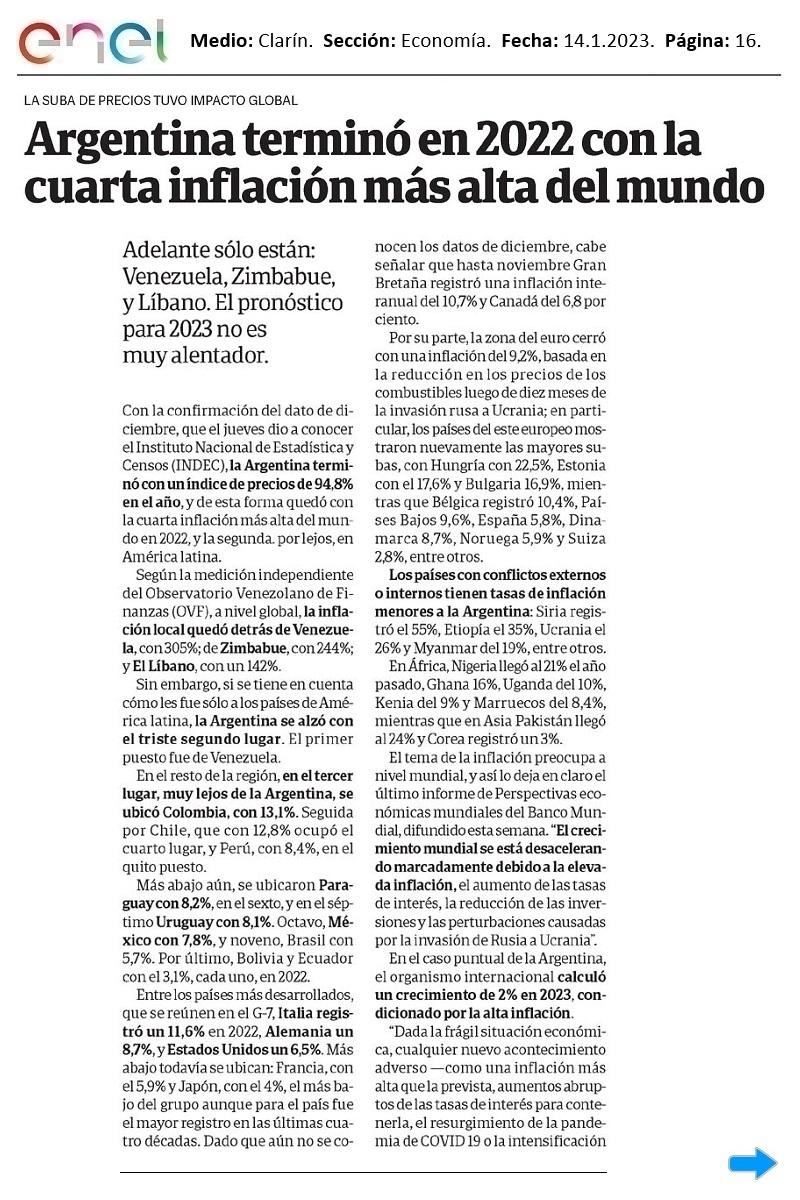 enel

Medio: Clarín. Sección: Economía. Fecha: 14.1.2023. Página: 16.

LA SUBA DE PRECIOS TUVO IMPACTO GLOBAL

Argentina terminó en 2022 con la cuarta inflación más alta del mundo

Adelante sólo están: Venezuela, Zimbabue, y Líbano. El pronóstico para 2023 no es muy alentador.

Con la confirmación del dato de diciembre, que el jueves dio a conocer el Instituto Nacional de Estadística y Censos (INDEC), la Argentina terminó con un índice de precios de 94,8% en el año, y de esta forma quedó con la cuarta inflación más alta del mundo en 2022, y la segunda. por lejos, en América latina.

Según la medición independiente del Observatorio Venezolano de Finanzas (OVF), a nivel global, la inflación local quedó detrás de Venezuela, con 305%; de Zimbabue, con 244%; y El Líbano, con un 142%.

Sin embargo, si se tiene en cuenta cómo les fue sólo a los países de América latina, la Argentina se alzó con el triste segundo lugar. El primer puesto fue de Venezuela.

En el resto de la región, en el tercer lugar, muy lejos de la Argentina, se ubicó Colombia, con 13,1%. Seguida por Chile, que con 12,8% ocupó el cuarto lugar, y Perú, con 8,4%, en el quito puesto.

Más abajo aún, se ubicaron Paraguay con 8,2%, en el sexto, y en el séptimo Uruguay con 8,1%. Octavo, México con 7,8%, y noveno, Brasil con 5,7%. Por último, Bolivia y Ecuador con el 3,1%, cada uno, en 2022.

Entre los países más desarrollados, que se reúnen en el G-7, Italia registró un 11,6% en 2022, Alemania un 8,7%, y Estados Unidos un 6,5%. Más abajo todavía se ubican: Francia, con el 5,9% y Japón, con el 4%, el más bajo del grupo aunque para el país fue el mayor registro en las últimas cuatro décadas. Dado que aún no se conocen los datos de diciembre, cabe señalar que hasta noviembre Gran Bretaña registró una inflación interanual del 10,7% y Canadá del 6,8 por ciento.

Por su parte, la zona del euro cerró con una inflación del 9,2%, basada en la reducción en los precios de los combustibles luego de diez meses de la invasión rusa a Ucrania; en particular, los países del este europeo mostraron nuevamente las mayores subas, con Hungría con 22,5%, Estonia con el 17,6% y Bulgaria 16,9%, mientras que Bélgica registró 10,4%, Países Bajos 9,6%, España 5,8%, Dinamarca 8,7%, Noruega 5,9% y Suiza 2,8%, entre otros.

Los países con conflictos externos o internos tienen tasas de inflación menores a la Argentina: Siria registró el 55%, Etiopía el 35%, Ucrania el 26% y Myanmar del 19%, entre otros.

En África, Nigeria llegó al 21% el año pasado, Ghana 16%, Uganda del 10%, Kenia del 9% y Marruecos del 8,4%, mientras que en Asia Pakistán llegó al 24% y Corea registró un 3%.

El tema de la inflación preocupa a nivel mundial, y así lo deja en claro el último informe de Perspectivas económicas mundiales del Banco Mundial, difundido esta semana. "El crecimiento mundial se está desacelerando marcadamente debido a la elevada inflación, el aumento de las tasas de interés, la reducción de las inversiones y las perturbaciones causadas por la invasión de Rusia a Ucrania".

En el caso puntual de la Argentina, el organismo internacional calculó un crecimiento de 2% en 2023, condicionado por la alta inflación.

"Dada la frágil situación económica, cualquier nuevo acontecimiento adverso —como una inflación más alta que la prevista, aumentos abruptos de las tasas de interés para contenerla, el resurgimiento de la pandemia de COVID 19 o la intensificación